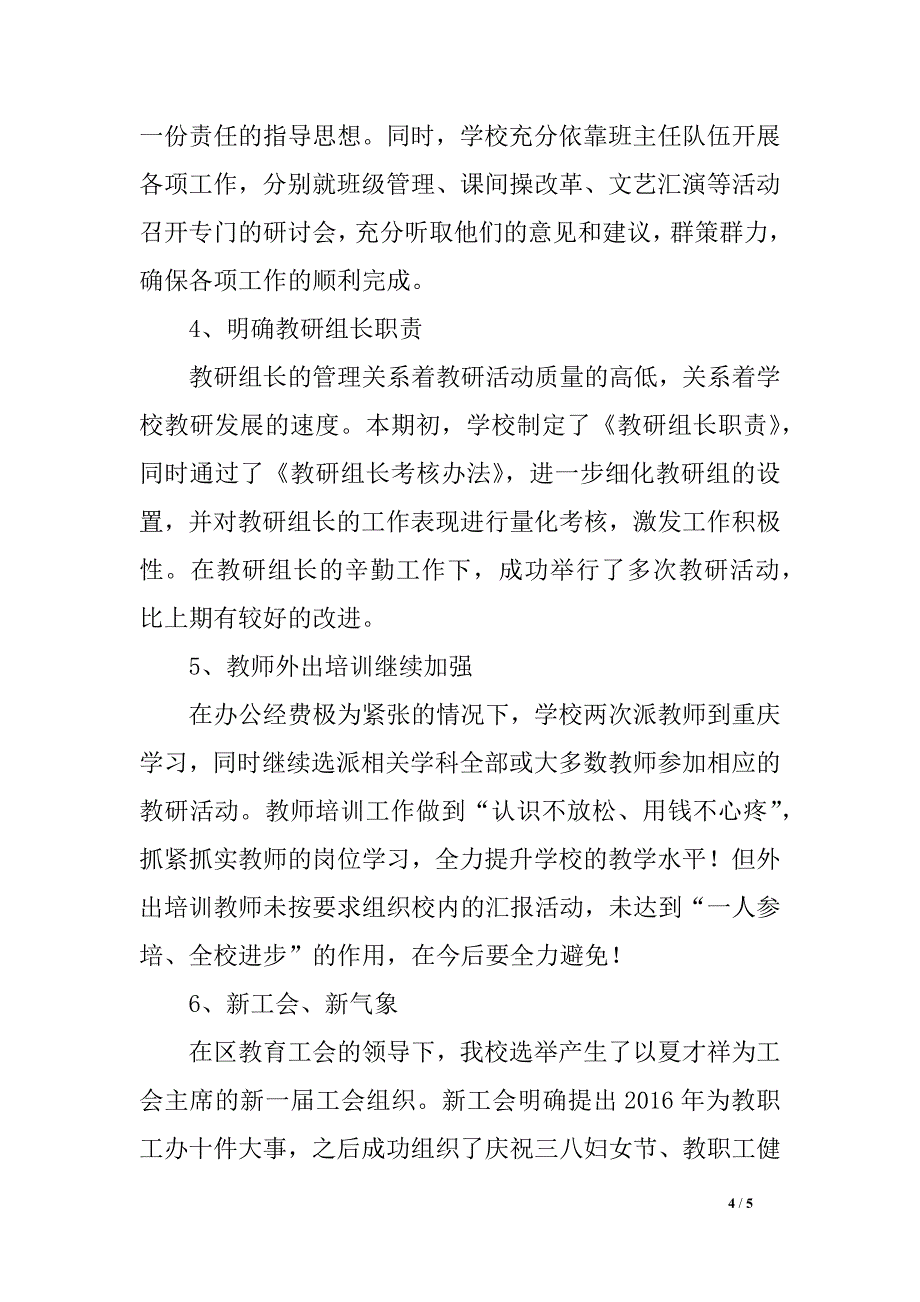 一份责任的指导思想。同时，学校充分依靠班主任队伍开展各项工作，分别就班级管理、课间操改革、文艺汇演等活动召开专门的研讨会，充分听取他们的意见和建议，群策群力，确保各项工作的顺利完成。

4、明确教研组长职责

教研组长的管理关系着教研活动质量的高低，关系着学校教研发展的速度。本期初，学校制定了《教研组长职责》，同时通过了《教研组长考核办法》，进一步细化教研组的设置，并对教研组长的工作表现进行量化考核，激发工作积极性。在教研组长的辛勤工作下，成功举行了多次教研活动，比上期有较好的改进。

5、教师外出培训继续加强

在办公经费极为紧张的情况下，学校两次派教师到重庆学习，同时继续选派相关学科全部或大多数教师参加相应的教研活动。教师培训工作做到“认识不放松、用钱不心疼”，抓紧抓实教师的岗位学习，全力提升学校的教学水平！但外出培训教师未按要求组织校内的汇报活动，未达到“一人参培、全校进步”的作用，在今后要全力避免！

6、新工会、新气象

在区教育工会的领导下，我校选举产生了以夏才祥为工会主席的新一届工会组织。新工会明确提出 2016 年为教职工办十件大事，之后成功组织了庆祝三八妇女节、教职工健

4 / 5